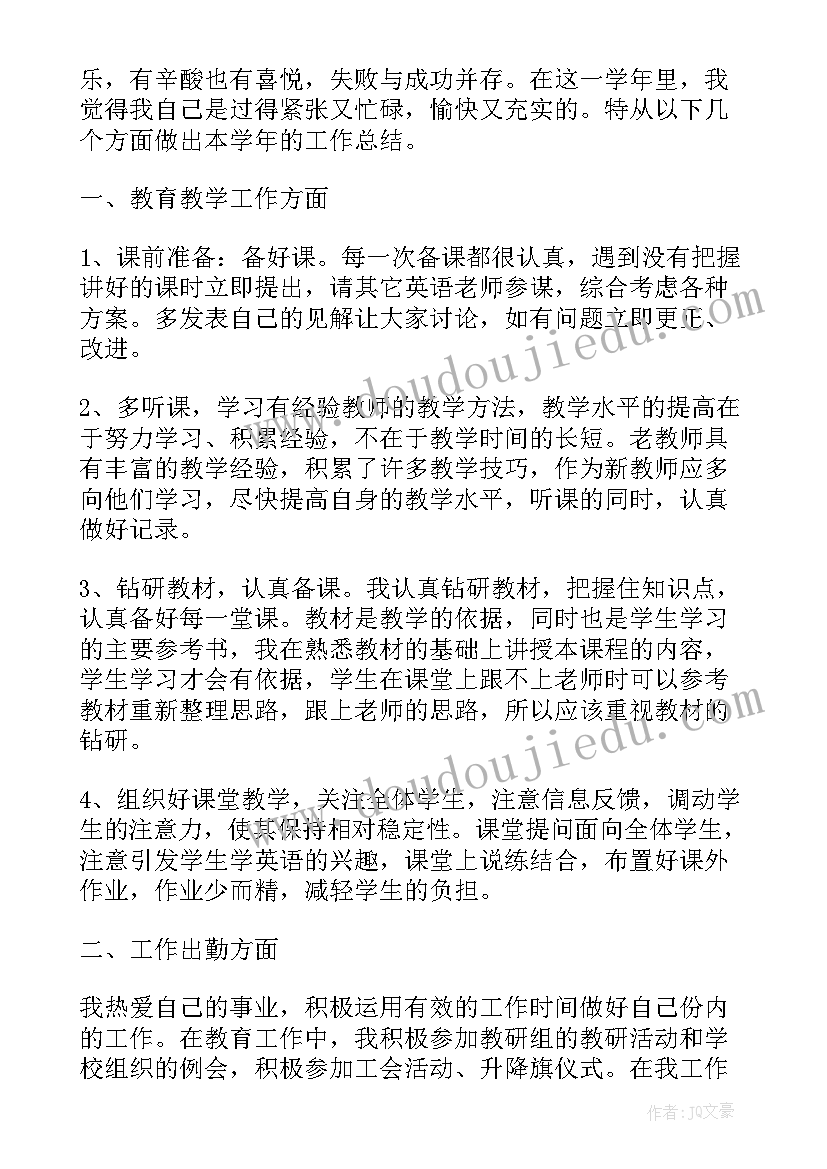 乐，有辛酸也有喜悦，失败与成功并存。在这一学年里，我觉得我自己是过得紧张又忙碌，愉快又充实的。特从以下几个方面做出本学年的工作总结。

一、教育教学工作方面

1、课前准备：备好课。每一次备课都很认真，遇到没有把握讲好的课时立即提出，请其它英语老师参谋，综合考虑各种方案。多发表自己的见解让大家讨论，如有问题立即更正、改进。

2、多听课，学习有经验教师的教学方法，教学水平的提高在于努力学习、积累经验，不在于教学时间的长短。老教师具有丰富的教学经验，积累了许多教学技巧，作为新教师应多向他们学习，尽快提高自身的教学水平，听课的同时，认真做好记录。

3、钻研教材，认真备课。我认真钻研教材，把握住知识点，认真备好每一堂课。教材是教学的依据，同时也是学生学习的主要参考书，我在熟悉教材的基础上讲授本课程的内容，学生学习才会有依据，学生在课堂上跟不上老师时可以参考教材重新整理思路，跟上老师的思路，所以应该重视教材的钻研。

4、组织好课堂教学，关注全体学生，注意信息反馈，调动学生的注意力，使其保持相对稳定性。课堂提问面向全体学生，注意引发学生学英语的兴趣，课堂上说练结合，布置好课外作业，作业少而精，减轻学生的负担。

二、工作出勤方面

我热爱自己的事业，积极运用有效的工作时间做好自己份内的工作。在教育工作中，我积极参加教研组的教研活动和学校组织的例会，积极参加工会活动、升降旗仪式。在我工作

www.doudoujiedu.com

作者：JQ文豪